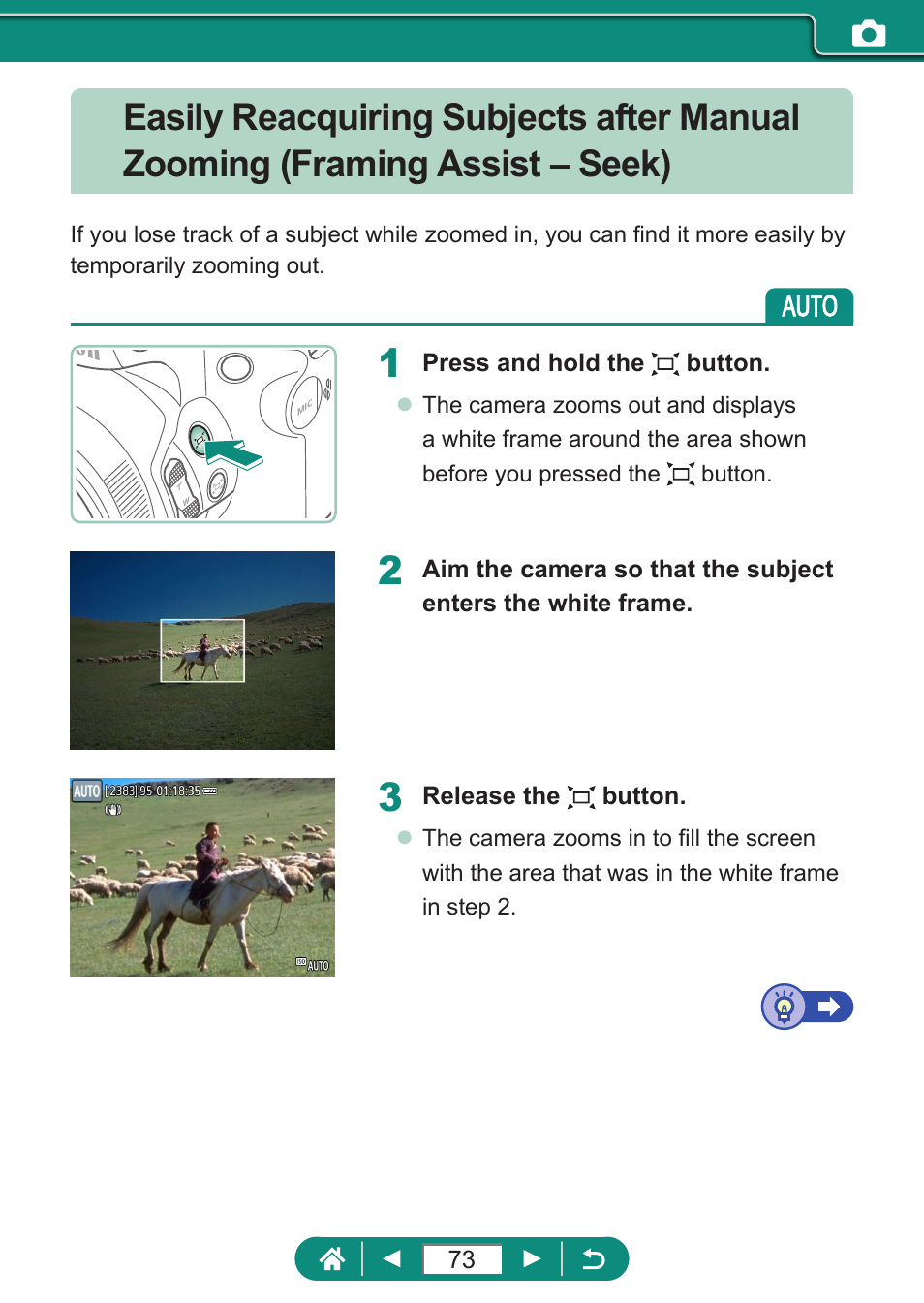 Easily Reacquiring Subjects after Manual Zooming (Framing Assist – Seek)

If you lose track of a subject while zoomed in, you can find it more easily by temporarily zooming out.

AUTO

MIC

1 Press and hold the button.

The camera zooms out and displays a white frame around the area shown before you pressed the button.

2 Aim the camera so that the subject enters the white frame.

AUTO [2383] 95 01:18:35

AUTO

3 Release the button.

The camera zooms in to fill the screen with the area that was in the white frame in step 2.

73